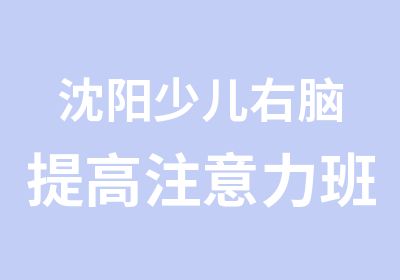 沈阳少儿右脑
提高注意力班